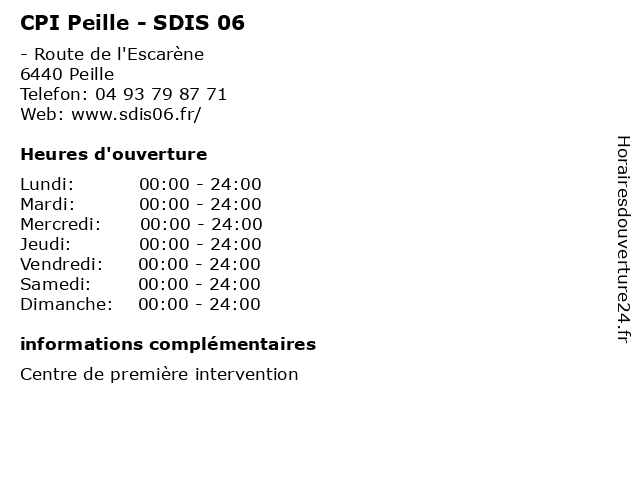 CPI Peille - SDIS 06

- Route de l'Escarène
6440 Peille
Telefon: 04 93 79 87 71
Web: www.sdis06.fr/

Heures d'ouverture

Lundi: 00:00 - 24:00
Mardi: 00:00 - 24:00
Mercredi: 00:00 - 24:00
Jeudi: 00:00 - 24:00
Vendredi: 00:00 - 24:00
Samedi: 00:00 - 24:00
Dimanche: 00:00 - 24:00

informations complémentaires

Centre de première intervention

Horairesdouverture24.fr